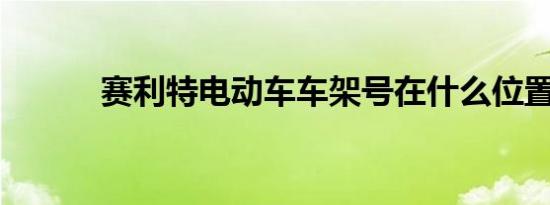 赛利特电动车车架号在什么位置